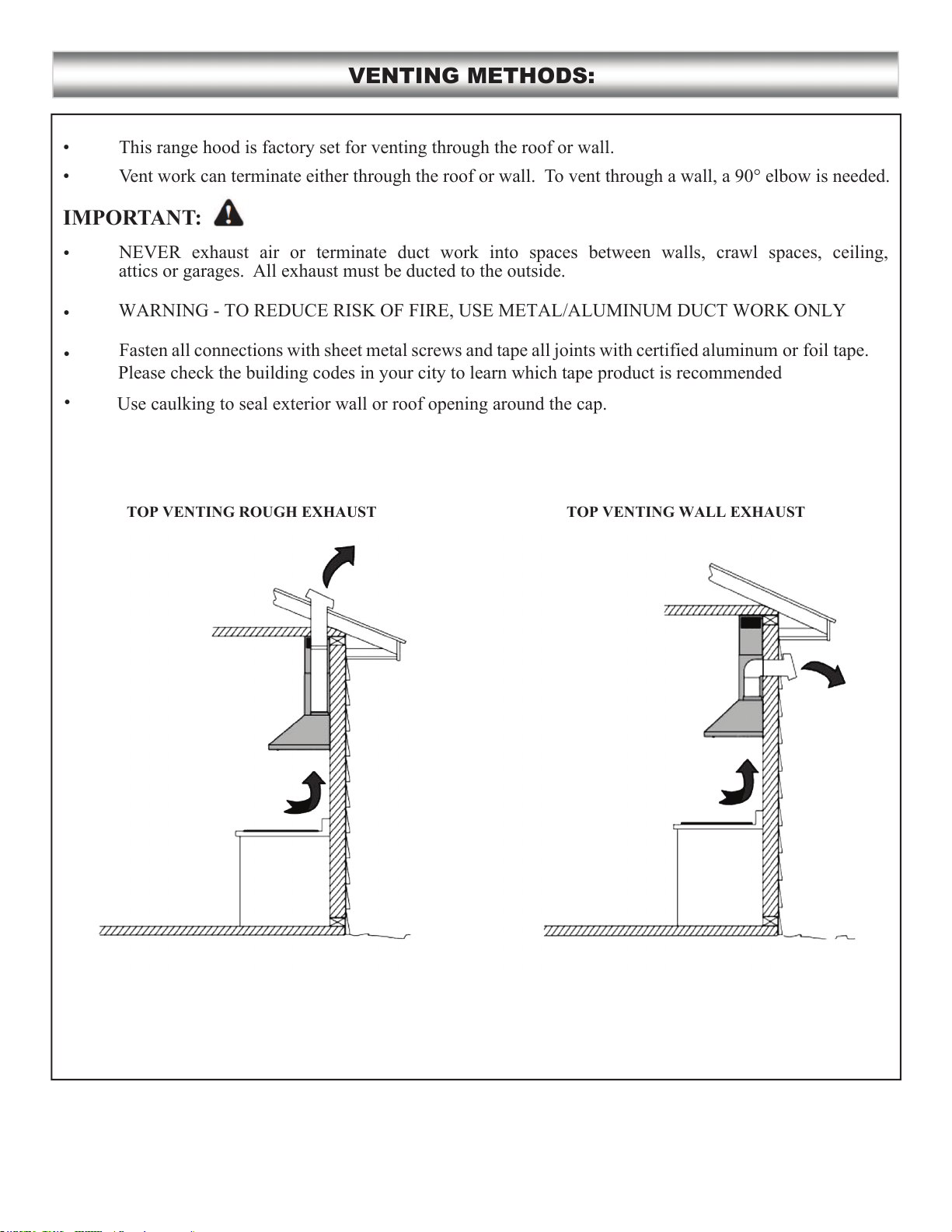 VENTING METHODS:

• This range hood is factory set for venting through the roof or wall.

• Vent work can terminate either through the roof or wall. To vent through a wall, a 90° elbow is needed.

IMPORTANT:

• NEVER exhaust air or terminate duct work into spaces between walls, crawl spaces, ceiling, attics or garages. All exhaust must be ducted to the outside.

• WARNING - TO REDUCE RISK OF FIRE, USE METAL/ALUMINUM DUCT WORK ONLY

• Fasten all connections with sheet metal screws and tape all joints with certified aluminum or foil tape. Please check the building codes in your city to learn which tape product is recommended

• Use caulking to seal exterior wall or roof opening around the cap.

TOP VENTING ROUGH EXHAUST

TOP VENTING WALL EXHAUST